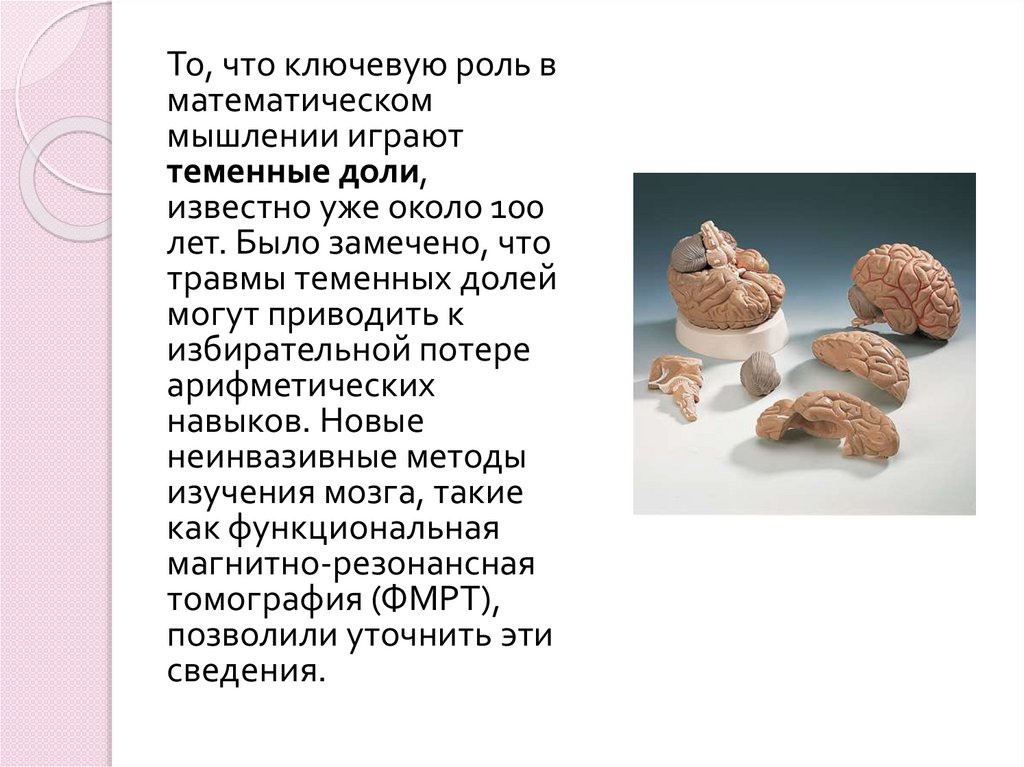 То, что ключевую роль в математическом мышлении играют теменные доли, известно уже около 100 лет. Было замечено, что травмы теменных долей могут приводить к избирательной потере арифметических навыков. Новые неинвазивные методы изучения мозга, такие как функциональная магнитно-резонансная томография (ФМРТ), позволили уточнить эти сведения.